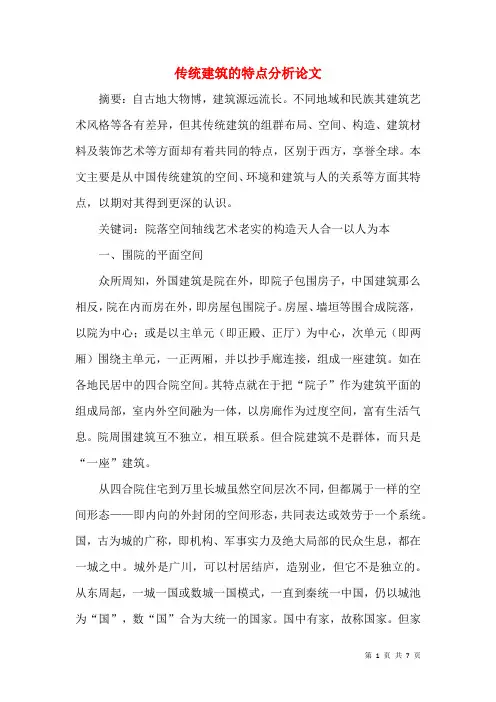 传统建筑的特点分析论文

摘要：自古地大物博，建筑源远流长。不同地域和民族其建筑艺术风格等各有差异，但其传统建筑的组群布局、空间、构造、建筑材料及装饰艺术等方面却有着共同的特点，区别于西方，享誉全球。本文主要是从中国传统建筑的空间、环境和建筑与人的关系等方面其特点，以期对其得到更深的认识。

关键词：院落空间轴线艺术老实的构造天人合一以人为本

一、围院的平面空间

众所周知，外国建筑是院在外，即院子包围房子，中国建筑那么相反，院在内而房在外，即房屋包围院子。房屋、墙垣等围合成院落，以院为中心；或是以主单元（即正殿、正厅）为中心，次单元（即两厢）围绕主单元，一正两厢，并以抄手廊连接，组成一座建筑。如在各地民居中的四合院空间。其特点就在于把“院子”作为建筑平面的组成局部，室内外空间融为一体，以房廊作为过度空间，富有生活气息。院周围建筑互不独立，相互联系。但合院建筑不是群体，而只是“一座”建筑。

从四合院住宅到万里长城虽然空间层次不同，但都属于一样的空间形态——即内向的外封闭的空间形态，共同表达或效劳于一个系统。国，古为城的广称，即机构、军事实力及绝大局部的民众生息，都在一城之中。城外是广川，可以村居结庐，造别业，但它不是独立的。从东周起，一城一国或数城一国模式，一直到秦统一中国，仍以城池为“国”，数“国”合为大统一的国家。国中有家，故称国家。但家

第 1 页 共 7 页